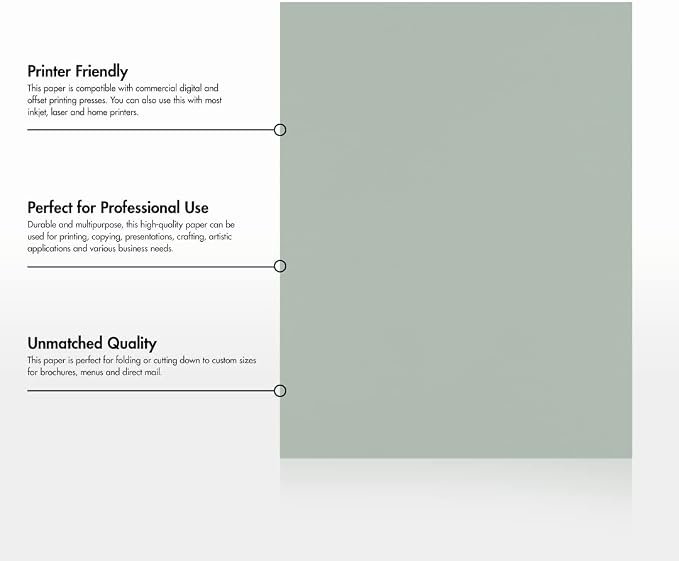 Printer Friendly
This paper is compatible with commercial digital and offset printing presses. You can also use this with most inkjet, laser and home printers.

Perfect for Professional Use
Durable and multipurpose, this high-quality paper can be used for printing, copying, presentations, crafting, artistic applications and various business needs.

Unmatched Quality
This paper is perfect for folding or cutting down to custom sizes for brochures, menus and direct mail.